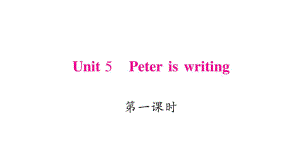 Unit 5 Peter is writing

第一课时